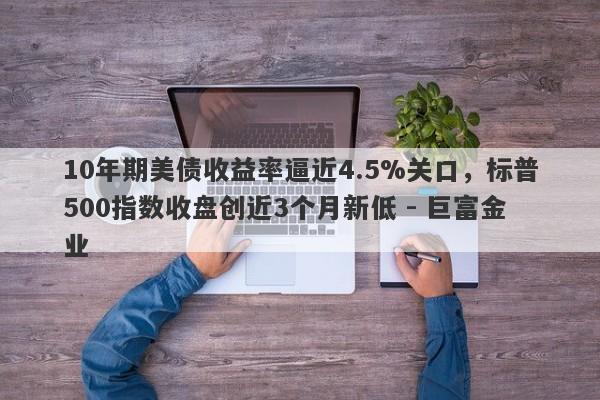 10年期美债收益率逼近4.5%关口，标普500指数收盘创近3个月新低 - 巨富金业